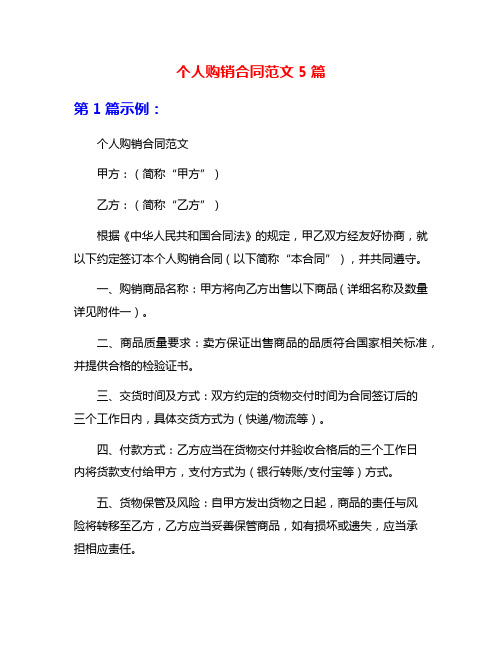 个人购销合同范文 5 篇

第 1 篇示例：

个人购销合同范文

甲方：（简称“甲方”）

乙方：（简称“乙方”）

根据《中华人民共和国合同法》的规定，甲乙双方经友好协商，就以下约定签订本个人购销合同（以下简称“本合同”），并共同遵守。

一、购销商品名称：甲方将向乙方出售以下商品（详细名称及数量详见附件一）。

二、商品质量要求：卖方保证出售商品的品质符合国家相关标准，并提供合格的检验证书。

三、交货时间及方式：双方约定的货物交付时间为合同签订后的三个工作日内，具体交货方式为（快递/物流等）。

四、付款方式：乙方应当在货物交付并验收合格后的三个工作日内将货款支付给甲方，支付方式为（银行转账/支付宝等）方式。

五、货物保管及风险：自甲方发出货物之日起，商品的责任与风险将转移至乙方，乙方应当妥善保管商品，如有损坏或遗失，应当承担相应责任。